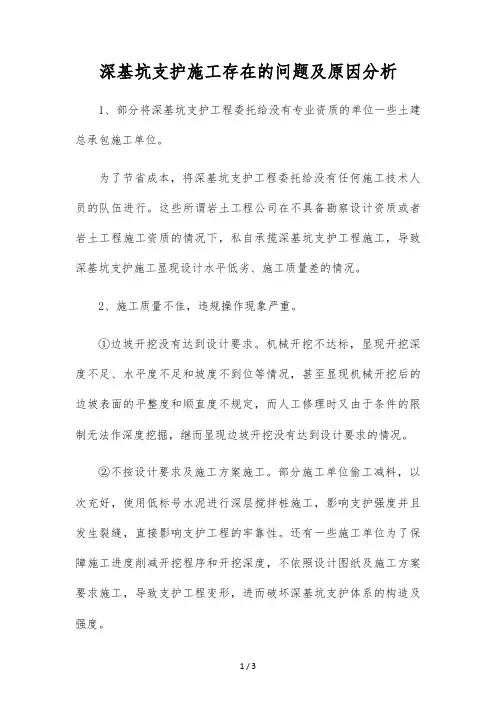 深基坑支护施工存在的问题及原因分析

1、部分将深基坑支护工程委托给没有专业资质的单位一些土建总承包施工单位。

为了节省成本，将深基坑支护工程委托给没有任何施工技术人员的队伍进行。这些所谓岩土工程公司在不具备勘察设计资质或者岩土工程施工资质的情况下，私自承揽深基坑支护工程施工，导致深基坑支护施工显现设计水平低劣、施工质量差的情况。

2、施工质量不佳，违规操作现象严重。

①边坡开挖没有达到设计要求。机械开挖不达标，显现开挖深度不足、水平度不足和坡度不到位等情况，甚至显现机械开挖后的边坡表面的平整度和顺直度不规定，而人工修理时又由于条件的限制无法作深度挖掘，继而显现边坡开挖没有达到设计要求的情况。

②不按设计要求及施工方案施工。部分施工单位偷工减料，以次充好，使用低标号水泥进行深层搅拌桩施工，影响支护强度并且发生裂缝，直接影响支护工程的牢靠性。还有一些施工单位为了保障施工进度削减开挖程序和开挖深度，不依照设计图纸及施工方案要求施工，导致支护工程变形，进而破坏深基坑支护体系的构造及强度。

1 / 3